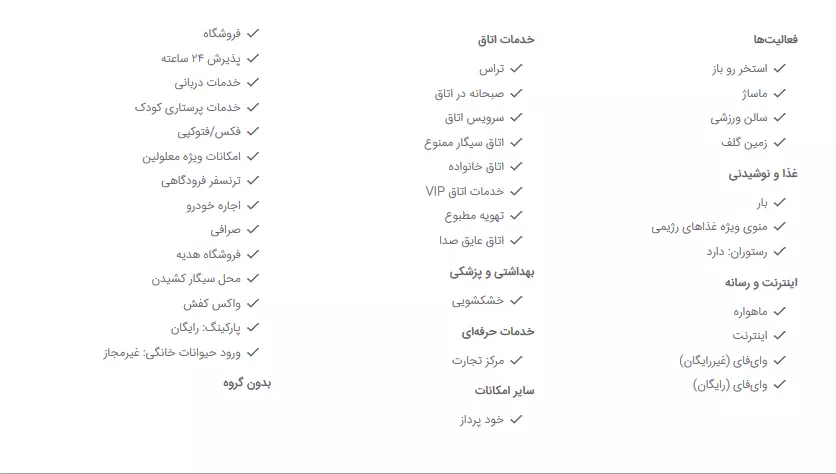 فعالیت‌ها

✓ استخر رو باز
✓ ماساژ
✓ سالن ورزشی
✓ زمین گلف

غذا و نوشیدنی

✓ بار
✓ منوی ویژه غذاهای رژیمی
✓ رستوران: دارد

اینترنت و رسانه

✓ ماهواره
✓ اینترنت
✓ وای‌فای (غیررایگان)
✓ وای‌فای (رایگان)

خدمات اتاق

✓ تراس
✓ صبحانه در اتاق
✓ سرویس اتاق
✓ اتاق سیگار ممنوع
✓ اتاق خانواده
✓ خدمات اتاق VIP
✓ تهویه مطبوع
✓ اتاق عایق صدا

بهداشتی و پزشکی

✓ خشکشویی

خدمات حرفه‌ای

✓ مرکز تجارت

سایر امکانات

✓ خود پرداز

✓ فروشگاه
✓ پذیرش ۲۴ ساعته
✓ خدمات دربانی
✓ خدمات پرستاری کودک
✓ فکس/فتوکپی
✓ امکانات ویژه معلولین
✓ ترنسفر فرودگاهی
✓ اجاره خودرو
✓ صرافی
✓ فروشگاه هدیه
✓ محل سیگار کشیدن
✓ واکس کفش
✓ پارکینگ: رایگان
✓ ورود حیوانات خانگی: غیرمجاز

بدون گروه